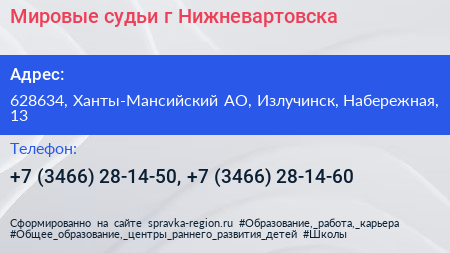 Мировые судьи г Нижневартовска

Адрес:

628634, Ханты-Мансийский АО, Излучинск, Набережная, 13

Телефон:

+7 (3466) 28-14-50, +7 (3466) 28-14-60

Сформированно на сайте spravka-region.ru #Образование,_работа,_карьера #Общее_образование,_центры_раннего_развития_детей #Школы